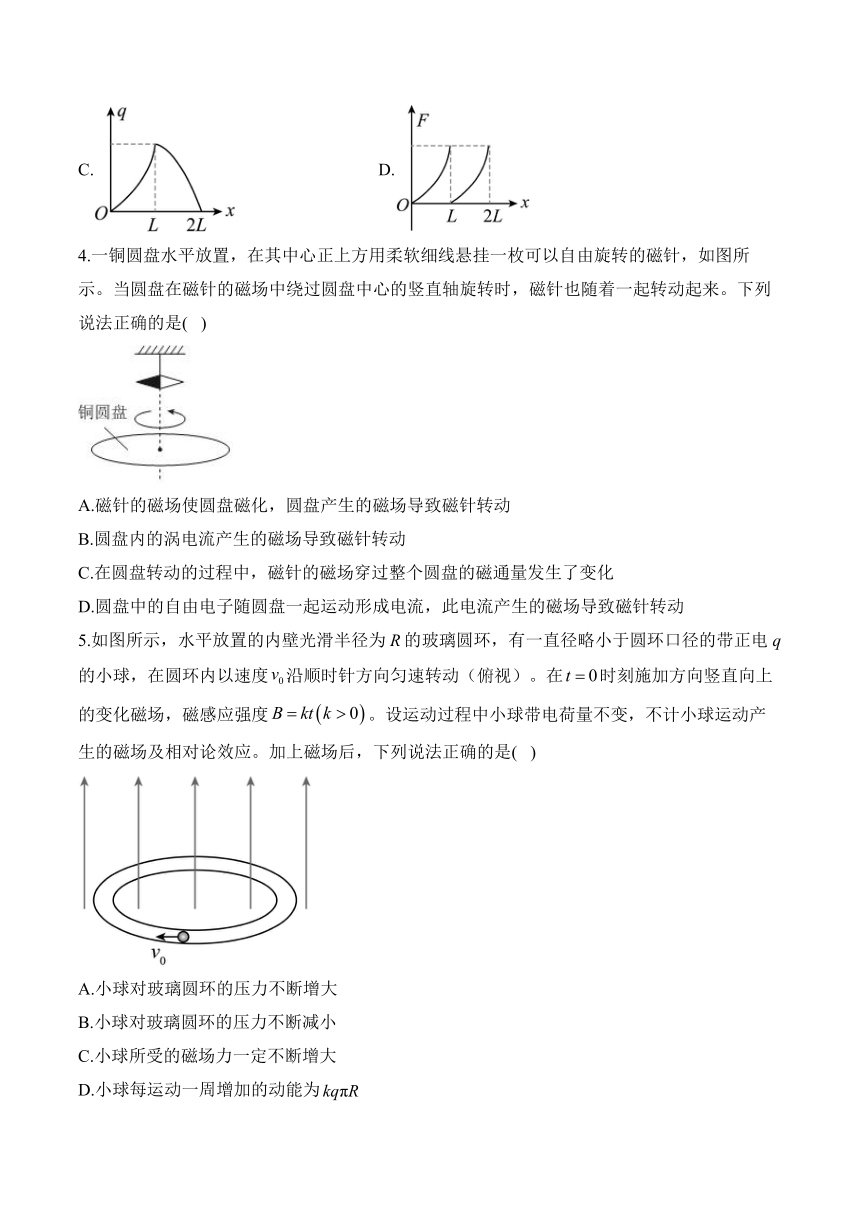 C.

$q$

$O$ $L$ $2L$ $x$

D.

$F$

$O$ $L$ $2L$ $x$

4.一铜圆盘水平放置，在其中心正上方用柔软细线悬挂一枚可以自由旋转的磁针，如图所示。当圆盘在磁针的磁场中绕过圆盘中心的竖直轴旋转时，磁针也随着一起转动起来。下列说法正确的是( )

铜圆盘

A.磁针的磁场使圆盘磁化，圆盘产生的磁场导致磁针转动

B.圆盘内的涡电流产生的磁场导致磁针转动

C.在圆盘转动的过程中，磁针的磁场穿过整个圆盘的磁通量发生了变化

D.圆盘中的自由电子随圆盘一起运动形成电流，此电流产生的磁场导致磁针转动

5.如图所示，水平放置的内壁光滑半径为 $R$ 的玻璃圆环，有一直径略小于圆环口径的带正电 $q$ 的小球，在圆环内以速度 $v_0$ 沿顺时针方向匀速转动（俯视）。在 $t=0$ 时刻施加方向竖直向上的变化磁场，磁感应强度 $B=kt(k>0)$。设运动过程中小球带电荷量不变，不计小球运动产生的磁场及相对论效应。加上磁场后，下列说法正确的是( )

$v_0$

A.小球对玻璃圆环的压力不断增大

B.小球对玻璃圆环的压力不断减小

C.小球所受的磁场力一定不断增大

D.小球每运动一周增加的动能为 $kq\pi R$